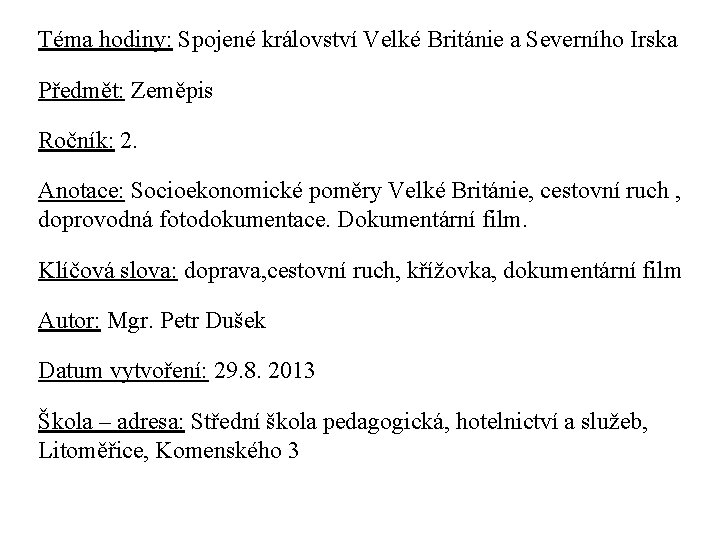 Téma hodiny: Spojené království Velké Británie a Severního Irska

Předmět: Zeměpis

Ročník: 2.

Anotace: Socioekonomické poměry Velké Británie, cestovní ruch , doprovodná fotodokumentace. Dokumentární film.

Klíčová slova: doprava,cestovní ruch, křížovka, dokumentární film

Autor: Mgr. Petr Dušek

Datum vytvoření: 29.8. 2013

Škola – adresa: Střední škola pedagogická, hotelnictví a služeb, Litoměřice, Komenského 3